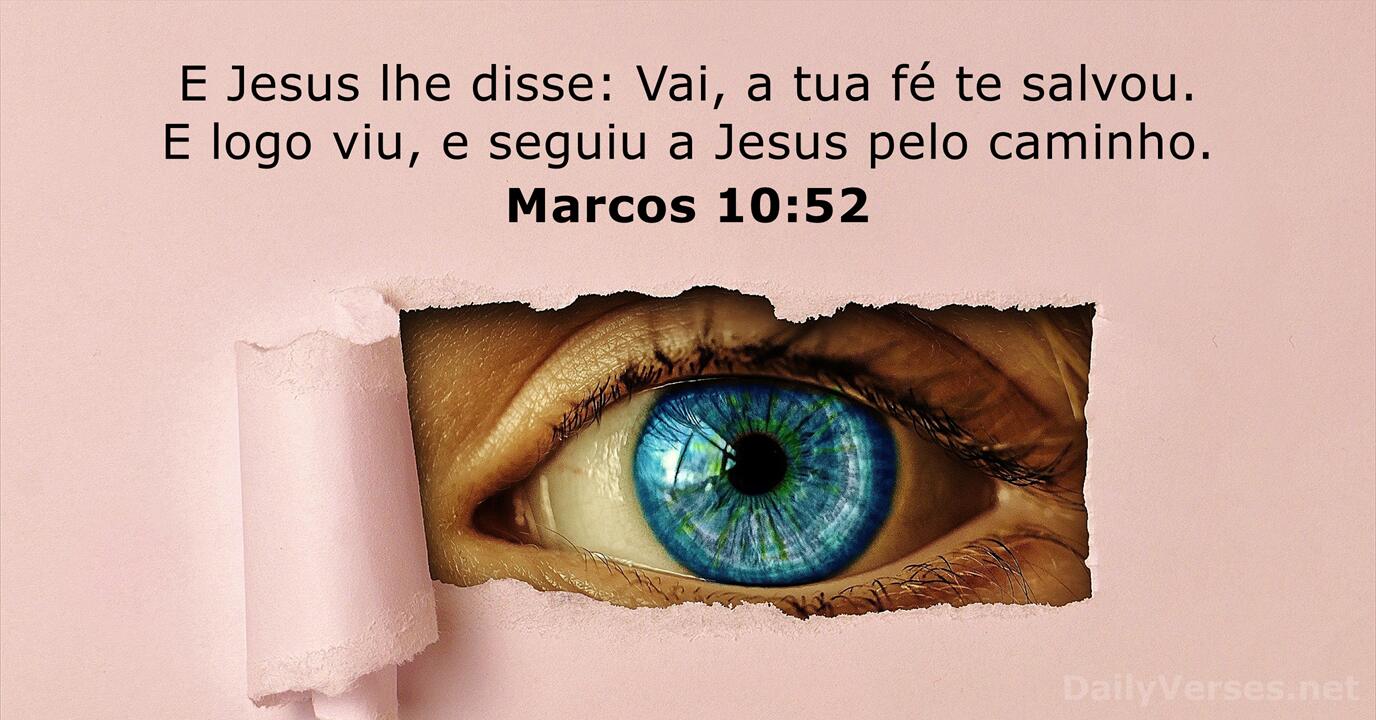 E Jesus lhe disse: Vai, a tua fé te salvou. E logo viu, e seguiu a Jesus pelo caminho.
Marcos 10:52

DailyVerses.net